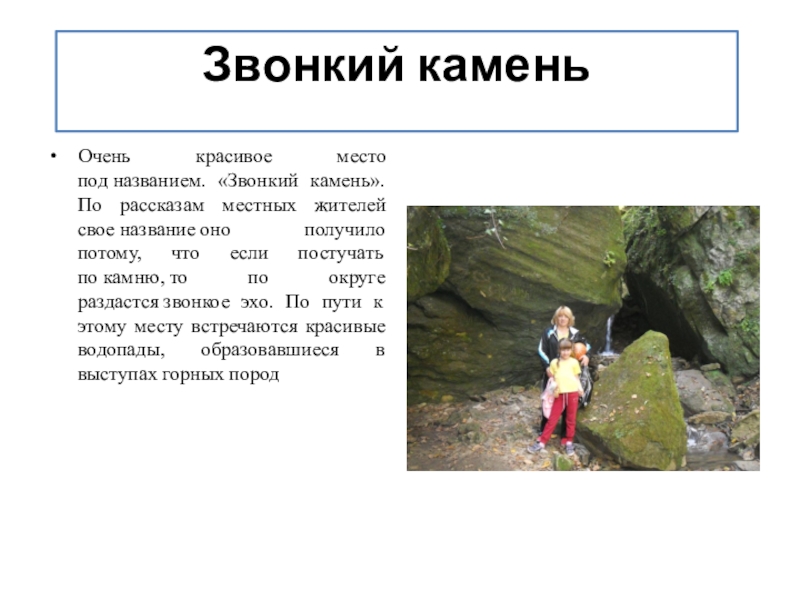 Звонкий камень

• Очень красивое место под названием. «Звонкий камень». По рассказам местных жителей свое название оно получило потому, что если постучать по камню, то по округе раздастся звонкое эхо. По пути к этому месту встречаются красивые водопады, образовавшиеся в выступах горных пород